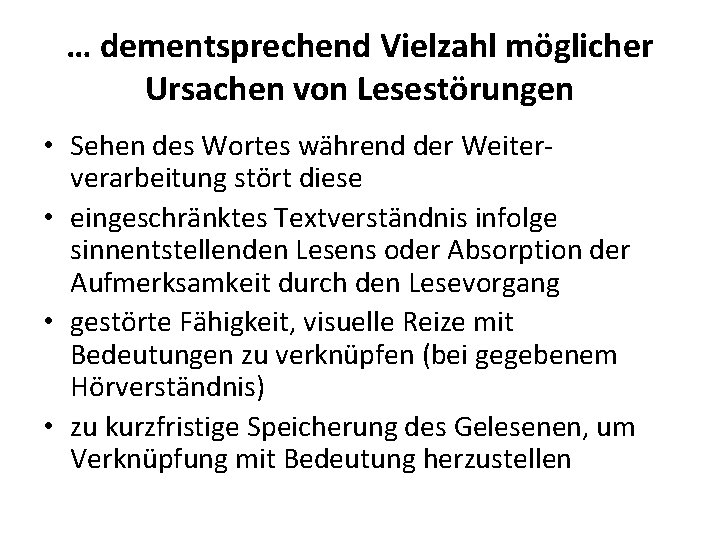 … dementsprechend Vielzahl möglicher Ursachen von Lesestörungen

• Sehen des Wortes während der Weiterverarbeitung stört diese
• eingeschränktes Textverständnis infolge sinnentstellenden Lesens oder Absorption der Aufmerksamkeit durch den Lesevorgang
• gestörte Fähigkeit, visuelle Reize mit Bedeutungen zu verknüpfen (bei gegebenem Hörverständnis)
• zu kurzfristige Speicherung des Gelesenen, um Verknüpfung mit Bedeutung herzustellen